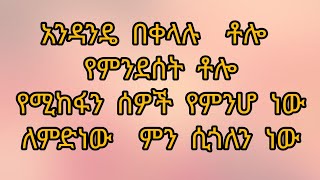 አንዳንዴ በቀላሉ ቶሎ
የምንደሰት ቶሎ
የሚከፋን ሰዎች የምንሆ ነው
ለምድነው ምን ሲጎለን ነው